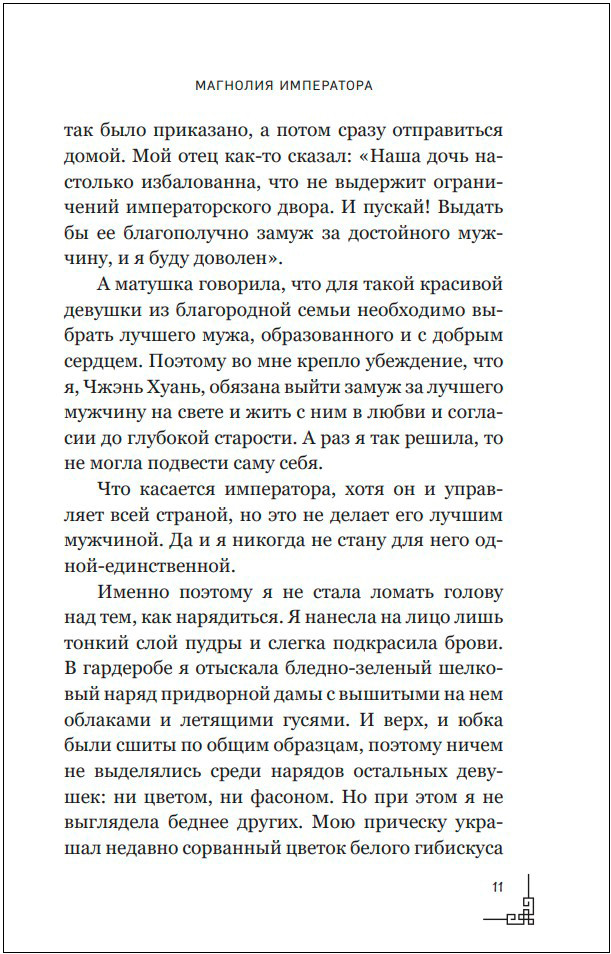 МАГНОЛИЯ ИМПЕРАТОРА

так было приказано, а потом сразу отправиться домой. Мой отец как-то сказал: «Наша дочь настолько избалованна, что не выдержит ограничений императорского двора. И пускай! Выдать бы ее благополучно замуж за достойного мужчину, и я буду доволен».

А матушка говорила, что для такой красивой девушки из благородной семьи необходимо выбрать лучшего мужа, образованного и с добрым сердцем. Поэтому во мне крепло убеждение, что я, Чжэнь Хуань, обязана выйти замуж за лучшего мужчину на свете и жить с ним в любви и согласии до глубокой старости. А раз я так решила, то не могла подвести саму себя.

Что касается императора, хотя он и управляет всей страной, но это не делает его лучшим мужчиной. Да и я никогда не стану для него одной-единственной.

Именно поэтому я не стала ломать голову над тем, как нарядиться. Я нанесла на лицо лишь тонкий слой пудры и слегка подкрасила брови. В гардеробе я отыскала бледно-зеленый шелковый наряд придворной дамы с вышитыми на нем облаками и летящими гусями. И верх, и юбка были сшиты по общим образцам, поэтому ничем не выделялись среди нарядов остальных девушек: ни цветом, ни фасоном. Но при этом я не выглядела беднее других. Мою прическу украшал недавно сорванный цветок белого гибискуса

11